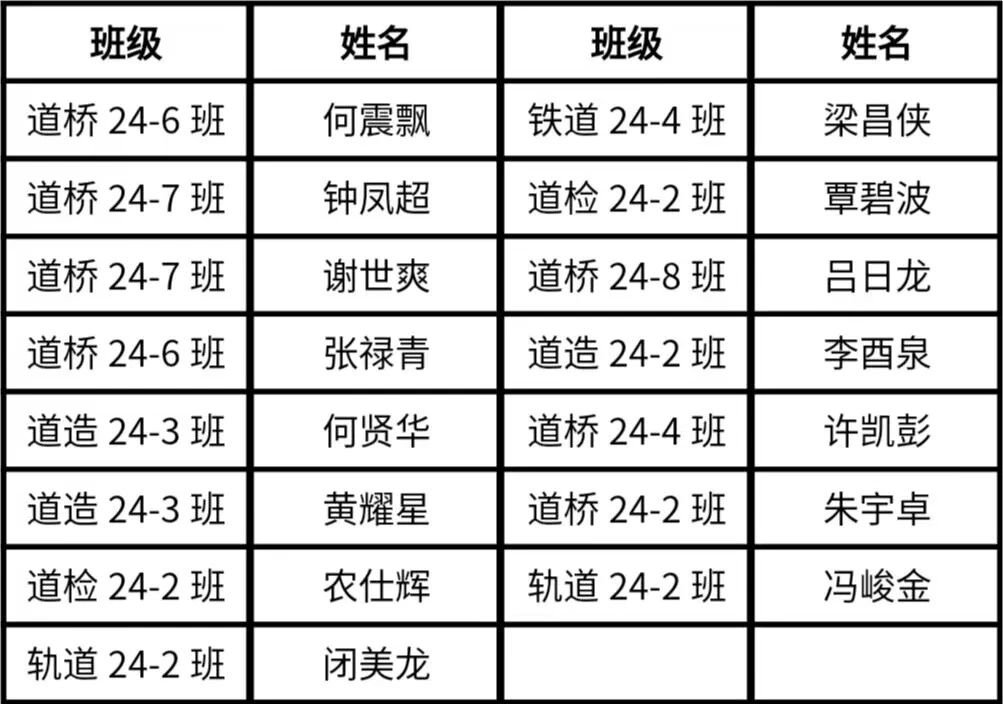 | 班级 | 姓名 | 班级 | 姓名 |
|---|---|---|---|
| 道桥24-6班 | 何震飘 | 铁道24-4班 | 梁昌侠 |
| 道桥24-7班 | 钟凤超 | 道检24-2班 | 覃碧波 |
| 道桥24-7班 | 谢世爽 | 道桥24-8班 | 吕日龙 |
| 道桥24-6班 | 张禄青 | 道造24-2班 | 李酉泉 |
| 道造24-3班 | 何贤华 | 道桥24-4班 | 许凯彭 |
| 道造24-3班 | 黄耀星 | 道桥24-2班 | 朱宇卓 |
| 道检24-2班 | 农仕辉 | 轨道24-2班 | 冯峻金 |
| 轨道24-2班 | 闭美龙 |  |  |